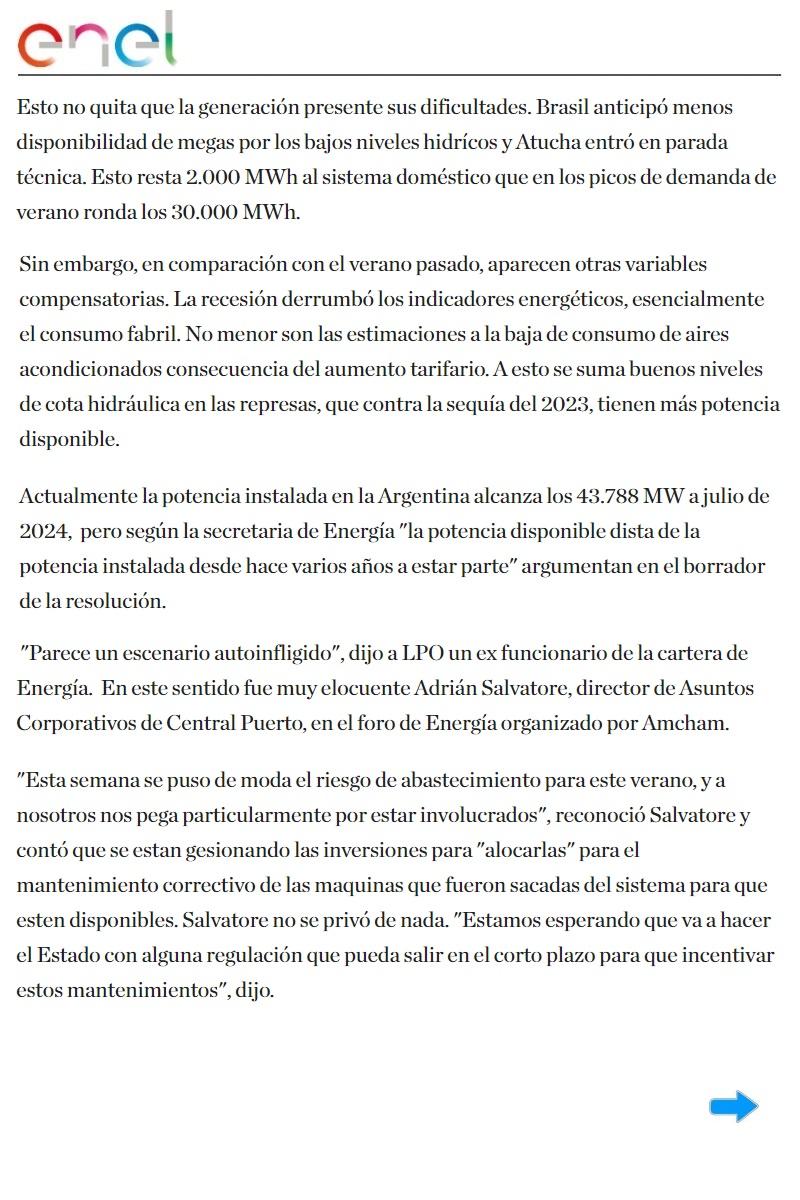 enel

Esto no quita que la generación presente sus dificultades. Brasil anticipó menos disponibilidad de megas por los bajos niveles hidrícos y Atucha entró en parada técnica. Esto resta 2.000 MWh al sistema doméstico que en los picos de demanda de verano ronda los 30.000 MWh.

Sin embargo, en comparación con el verano pasado, aparecen otras variables compensatorias. La recesión derrumbó los indicadores energéticos, esencialmente el consumo fabril. No menor son las estimaciones a la baja de consumo de aires acondicionados consecuencia del aumento tarifario. A esto se suma buenos niveles de cota hidráulica en las represas, que contra la sequía del 2023, tienen más potencia disponible.

Actualmente la potencia instalada en la Argentina alcanza los 43.788 MW a julio de 2024, pero según la secretaria de Energía "la potencia disponible dista de la potencia instalada desde hace varios años a estar parte" argumentan en el borrador de la resolución.

"Parece un escenario autoinfligido", dijo a LPO un ex funcionario de la cartera de Energía. En este sentido fue muy elocuente Adrián Salvatore, director de Asuntos Corporativos de Central Puerto, en el foro de Energía organizado por Amcham.

"Esta semana se puso de moda el riesgo de abastecimiento para este verano, y a nosotros nos pega particularmente por estar involucrados", reconoció Salvatore y contó que se estan gesionando las inversiones para "alocarlas" para el mantenimiento correctivo de las maquinas que fueron sacadas del sistema para que esten disponibles. Salvatore no se privó de nada. "Estamos esperando que va a hacer el Estado con alguna regulación que pueda salir en el corto plazo para que incentivar estos mantenimientos", dijo.